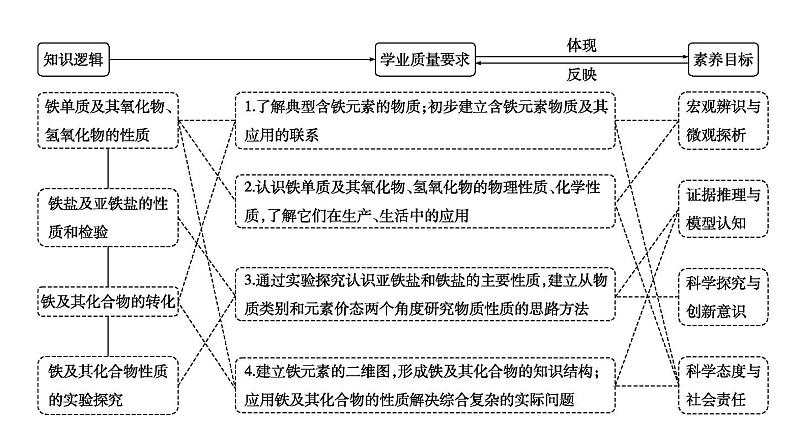 知识逻辑

学业质量要求

体现

反映

素养目标

铁单质及其氧化物、氢氧化物的性质

铁盐及亚铁盐的性质和检验

铁及其化合物的转化

铁及其化合物性质的实验探究

1.了解典型含铁元素的物质；初步建立含铁元素物质及其应用的联系

2.认识铁单质及其氧化物、氢氧化物的物理性质、化学性质，了解它们在生产、生活中的应用

3.通过实验探究认识亚铁盐和铁盐的主要性质，建立从物质类别和元素价态两个角度研究物质性质的思路方法

4.建立铁元素的二维图，形成铁及其化合物的知识结构；应用铁及其化合物的性质解决综合复杂的实际问题

宏观辨识与微观探析

证据推理与模型认知

科学探究与创新意识

科学态度与社会责任